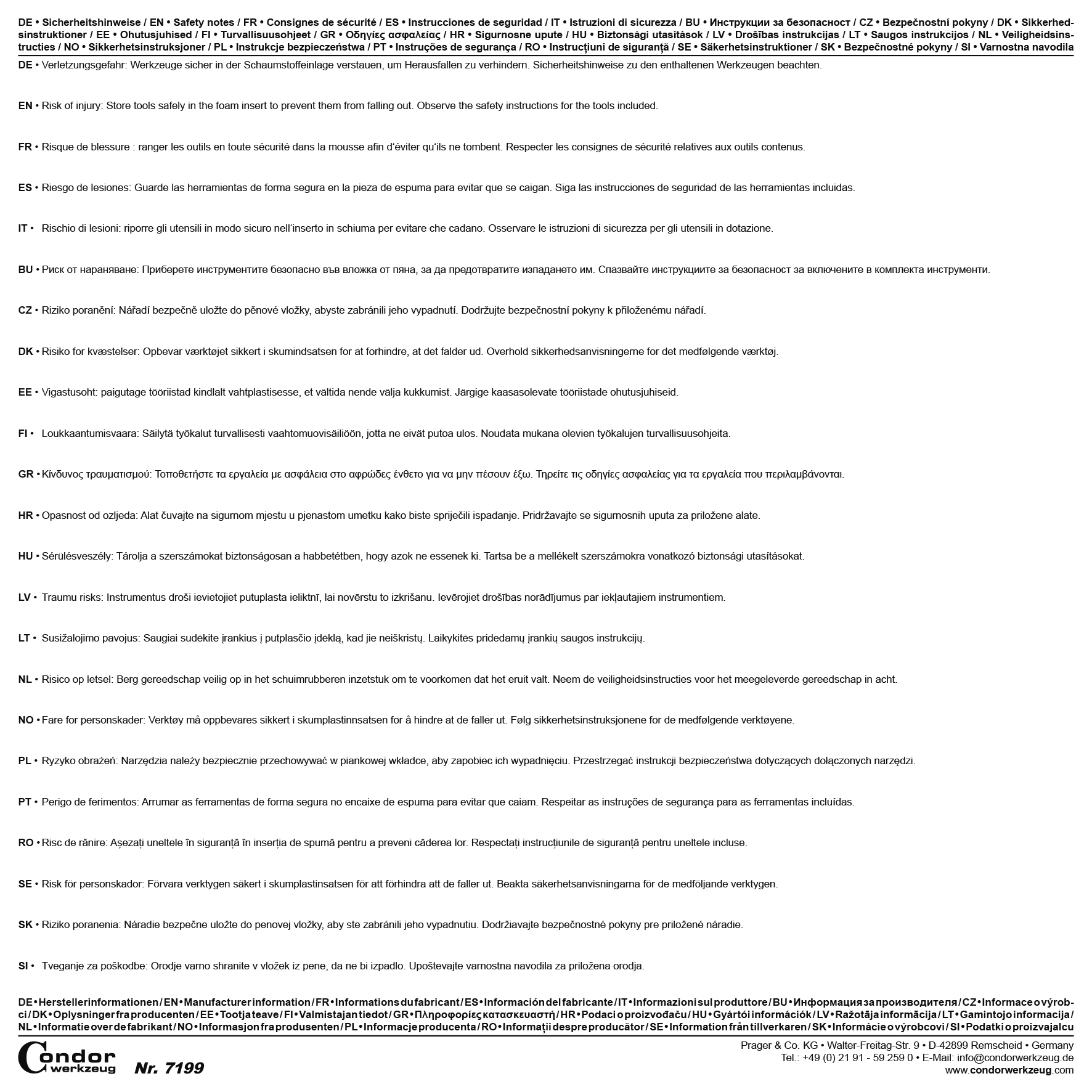 DE • Sicherheitshinweise / EN • Safety notes / FR • Consignes de sécurité / ES • Instrucciones de seguridad / IT • Istruzioni di sicurezza / BU • Инструкции за безопасност / CZ • Bezpečnostní pokyny / DK • Sikkerhedsinstruktioner / EE • Ohutusjuhised / FI • Turvallisuusohjeet / GR • Οδηγίες ασφαλείας / HR • Sigurnosne upute / HU • Biztonsági utasítások / LV • Drošības instrukcijas / LT • Saugos instrukcijos / NL • Veiligheidsinstructies / NO • Sikkerhetsinstruksjoner / PL • Instrukcje bezpieczeństwa / PT • Instruções de segurança / RO • Instrucțiuni de siguranță / SE • Säkerhetsinstruktioner / SK • Bezpečnostné pokyny / SI • Varnostna navodila

DE • Verletzungsgefahr: Werkzeuge sicher in der Schaumstoffeinlage verstauen, um Herausfallen zu verhindern. Sicherheitshinweise zu den enthaltenen Werkzeugen beachten.

EN • Risk of injury: Store tools safely in the foam insert to prevent them from falling out. Observe the safety instructions for the tools included.

FR • Risque de blessure : ranger les outils en toute sécurité dans la mousse afin d'éviter qu'ils ne tombent. Respecter les consignes de sécurité relatives aux outils contenus.

ES • Riesgo de lesiones: Guarde las herramientas de forma segura en la pieza de espuma para evitar que se caigan. Siga las instrucciones de seguridad de las herramientas incluidas.

IT • Rischio di lesioni: riporre gli utensili in modo sicuro nell'inserto in schiuma per evitare che cadano. Osservare le istruzioni di sicurezza per gli utensili in dotazione.

BU • Риск от нараняване: Приберете инструментите безопасно във вложка от пяна, за да предотвратите изпадането им. Спазвайте инструкциите за безопасност за включените в комплекта инструменти.

CZ • Riziko poranění: Nářadí bezpečně uložte do pěnové vložky, abyste zabránili jeho vypadnutí. Dodržujte bezpečnostní pokyny k přiloženému nářadí.

DK • Risiko for kvæstelser: Opbevar værktøjet sikkert i skumindsatsen for at forhindre, at det falder ud. Overhold sikkerhedsanvisningerne for det medfølgende værktøj.

EE • Vigastusoht: paigutage tööriistad kindlalt vahtplastisesse, et vältida nende välja kukkumist. Järgige kaasasolevate tööriistade ohutusjuhiseid.

FI • Loukkaantumisvaara: Säilytä työkalut turvallisesti vaahtomuovisäiliöön, jotta ne eivät putoa ulos. Noudata mukana olevien työkalujen turvallisuusohjeita.

GR • Κίνδυνος τραυματισμού: Τοποθετήστε τα εργαλεία με ασφάλεια στο αφρώδες ένθετο για να μην πέσουν έξω. Τηρείτε τις οδηγίες ασφαλείας για τα εργαλεία που περιλαμβάνονται.

HR • Opasnost od ozljeda: Alat čuvajte na sigurnom mjestu u pjenastom umetku kako biste spriječili ispadanje. Pridržavajte se sigurnosnih uputa za priložene alate.

HU • Sérülésveszély: Tárolja a szerszámokat biztonságosan a habbetétben, hogy azok ne essenek ki. Tartsa be a mellékelt szerszámokra vonatkozó biztonsági utasításokat.

LV • Traumu risks: Instrumentus droši ievietojiet putuplasta ieliktnī, lai novērstu to izkrišanu. Ievērojiet drošības norādījumus par iekļautajiem instrumentiem.

LT • Susižalojimo pavojus: Saugiai sudėkite įrankius į putplasčio įdėklą, kad jie neiškristų. Laikykitės pridedamų įrankių saugos instrukcijų.

NL • Risico op letsel: Berg gereedschap veilig op in het schuimrubberen inzetstuk om te voorkomen dat het eruit valt. Neem de veiligheidsinstructies voor het meegeleverde gereedschap in acht.

NO • Fare for personskader: Verktøy må oppbevares sikkert i skumplastinnsatsen for å hindre at de faller ut. Følg sikkerhetsinstruksjonene for de medfølgende verktøyene.

PL • Ryzyko obrażeń: Narzędzia należy bezpiecznie przechowywać w piankowej wkładce, aby zapobiec ich wypadnięciu. Przestrzegać instrukcji bezpieczeństwa dotyczących dołączonych narzędzi.

PT • Perigo de ferimentos: Arrumar as ferramentas de forma segura no encaixe de espuma para evitar que caiam. Respeitar as instruções de segurança para as ferramentas incluídas.

RO • Risc de rănire: Așezați uneltele în siguranță în inserția de spumă pentru a preveni căderea lor. Respectați instrucțiunile de siguranță pentru uneltele incluse.

SE • Risk för personskador: Förvara verktygen säkert i skumplastinsatsen för att förhindra att de faller ut. Beakta säkerhetsanvisningarna för de medföljande verktygen.

SK • Riziko poranenia: Náradie bezpečne uložte do penovej vložky, aby ste zabránili jeho vypadnutiu. Dodržiavajte bezpečnostné pokyny pre priložené náradie.

SI • Tveganje za poškodbe: Orodje varno shranite v vložek iz pene, da ne bi izpadlo. Upoštevajte varnostna navodila za priložena orodja.

DE • Herstellerinformationen / EN • Manufacturer information / FR • Informations du fabricant / ES • Información del fabricante / IT • Informazioni sul produttore / BU • Информация за производителя / CZ • Informace o výrobci / DK • Oplysninger fra producenten / EE • Tootja teave / FI • Valmistajan tiedot / GR • Πληροφορίες κατασκευαστή / HR • Podaci o proizvođaču / HU • Gyártói információk / LV • Ražotāja informācija / LT • Gamintojo informacija / NL • Informatie over de fabrikant / NO • Informasjon fra produsenten / PL • Informacje producenta / RO • Informații despre producător / SE • Information från tillverkaren / SK • Informácie o výrobcovi / SI • Podatki o proizvajalcu

Condor werkzeug

Nr. 7199

Prager & Co. KG • Walter-Freitag-Str. 9 • D-42899 Remscheid • Germany
Tel.: +49 (0) 21 91 - 59 259 0 • E-Mail: info@condorwerkzeug.de
www.condorwerkzeug.com